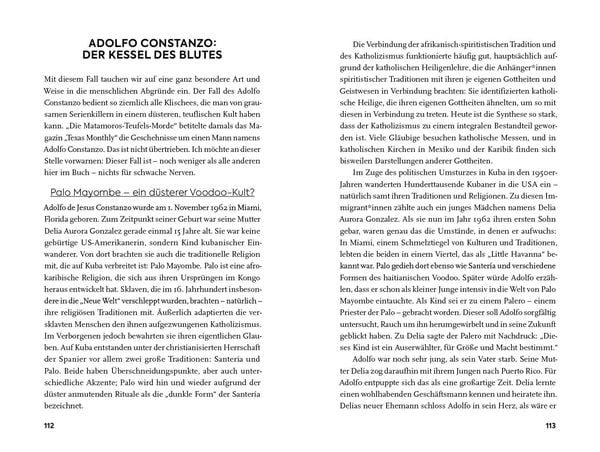 ADOLFO CONSTANZO:
DER KESSEL DES BLUTES

Mit diesem Fall tauchen wir auf eine ganz besondere Art und Weise in die menschlichen Abgründe ein. Der Fall des Adolfo Constanzo bedient so ziemlich alle Klischees, die man von grausamen Serienkillern in einem düsteren, teuflischen Kult haben kann. „Die Matamoros-Teufels-Morde" betitelte damals das Magazin „Texas Monthly" die Geschehnisse um einen Mann namens Adolfo Constanzo. Das ist nicht übertrieben. Ich möchte an dieser Stelle vorwarnen: Dieser Fall ist – noch weniger als alle anderen hier im Buch – nichts für schwache Nerven.

Palo Mayombe – ein düsterer Voodoo-Kult?

Adolfo de Jesus Constanzo wurde am 1. November 1962 in Miami, Florida geboren. Zum Zeitpunkt seiner Geburt war seine Mutter Delia Aurora Gonzalez gerade einmal 15 Jahre alt. Sie war keine gebürtige US-Amerikanerin, sondern Kind kubanischer Einwanderer. Von dort brachten sie auch die traditionelle Religion mit, die auf Kuba verbreitet ist: Palo Mayombe. Palo ist eine afrokaribische Religion, die sich aus ihren Ursprüngen im Kongo heraus entwickelt hat. Sklaven, die im 16. Jahrhundert insbesondere in die „Neue Welt" verschleppt wurden, brachten – natürlich – ihre religiösen Traditionen mit. Äußerlich adaptierten die versklavten Menschen den ihnen aufgezwungenen Katholizismus. Im Verborgenen jedoch bewahrten sie ihren eigentlichen Glauben. Auf Kuba entstanden unter der christianisierten Herrschaft der Spanier vor allem zwei große Traditionen: Santería und Palo. Beide haben Überschneidungspunkte, aber auch unterschiedliche Akzente; Palo wird hin und wieder aufgrund der düster anmutenden Rituale als die „dunkle Form" der Santería bezeichnet.

112

Die Verbindung der afrikanisch-spiritistischen Tradition und des Katholizismus funktionierte häufig gut, hauptsächlich aufgrund der katholischen Heiligenlehre, die die Anhänger*innen spiritistischer Traditionen mit ihren je eigenen Gottheiten und Geistwesen in Verbindung brachten: Sie identifizierten katholische Heilige, die ihren eigenen Gottheiten ähnelten, um so mit diesen in Verbindung zu treten. Heute ist die Synthese so stark, dass der Katholizismus zu einem integralen Bestandteil geworden ist. Viele Gläubige besuchen katholische Messen, und in katholischen Kirchen in Mexiko und der Karibik finden sich bisweilen Darstellungen anderer Gottheiten.

Im Zuge des politischen Umsturzes in Kuba in den 1950er-Jahren wanderten Hunderttausende Kubaner in die USA ein – natürlich samt ihren Traditionen und Religionen. Zu diesen Immigrant*innen zählte auch ein junges Mädchen namens Delia Aurora Gonzalez. Als sie nun im Jahr 1962 ihren ersten Sohn gebar, waren genau das die Umstände, in denen er aufwuchs: In Miami, einem Schmelztiegel von Kulturen und Traditionen, lebten die beiden in einem Viertel, das als „Little Havanna" bekannt war. Palo gedieh dort ebenso wie Santería und verschiedene Formen des haitianischen Voodoo. Später würde Adolfo erzählen, dass er schon als kleiner Junge intensiv in die Welt von Palo Mayombe eintauchte. Als Kind sei er zu einem Palero – einem Priester der Palo – gebracht worden. Dieser soll Adolfo sorgfältig untersucht, Rauch um ihn herumgewirbelt und in seine Zukunft geblickt haben. Zu Delia sagte der Palero mit Nachdruck: „Dieses Kind ist ein Auserwählter, für Größe und Macht bestimmt."

Adolfo war noch sehr jung, als sein Vater starb. Seine Mutter Delia zog daraufhin mit ihrem Jungen nach Puerto Rico. Für Adolfo entpuppte sich das als eine großartige Zeit. Delia lernte einen wohlhabenden Geschäftsmann kennen und heiratete ihn. Delias neuer Ehemann schloss Adolfo in sein Herz, als wäre er

113